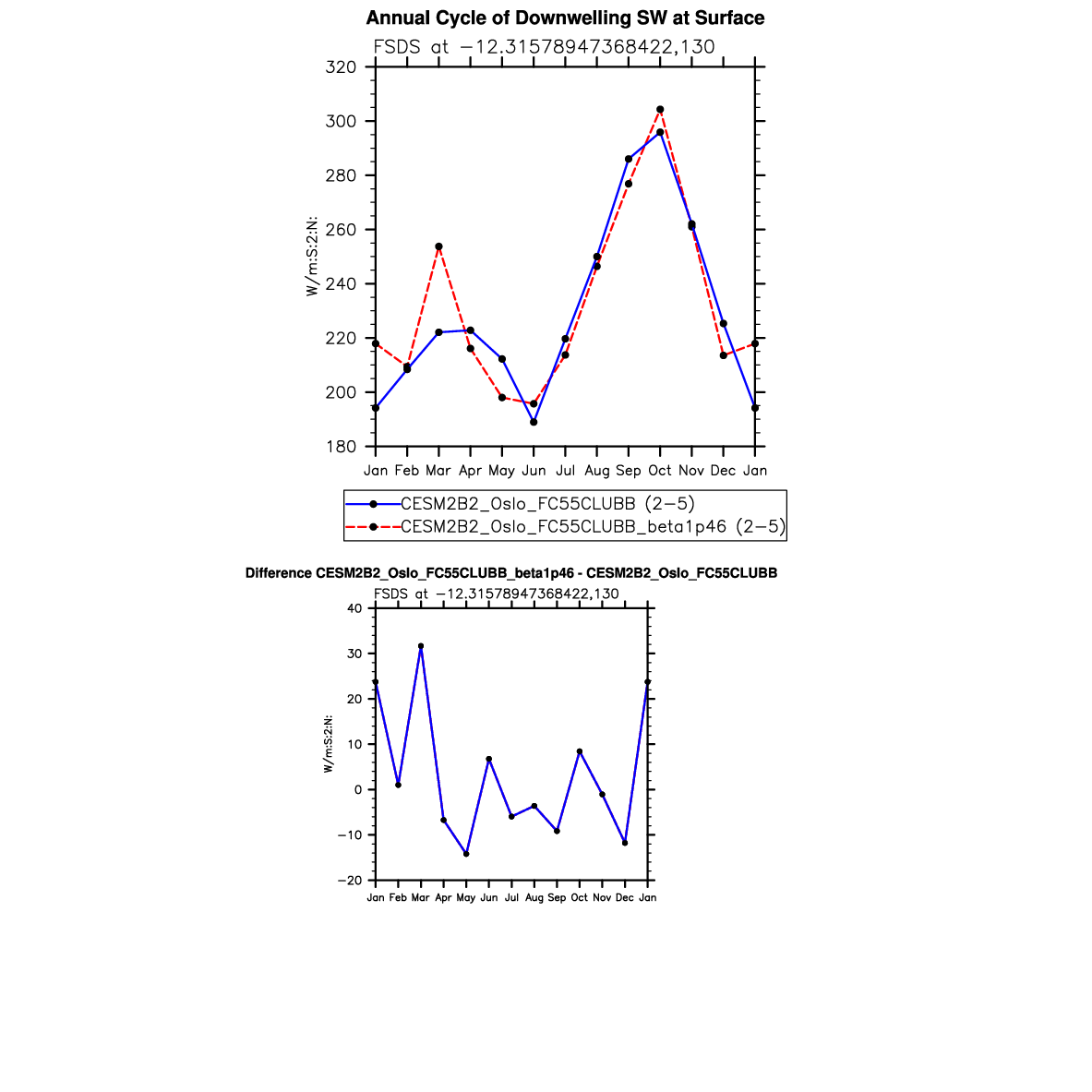 Annual Cycle of Downwelling SW at Surface

FSDS at −12.31578947368422,130

W/m:S:2:N:

320
300
280
260
240
220
200
180

Jan Feb Mar Apr May Jun Jul Aug Sep Oct Nov Dec Jan

CESM2B2_Oslo_FC55CLUBB (2−5)
CESM2B2_Oslo_FC55CLUBB_beta1p46 (2−5)

Difference CESM2B2_Oslo_FC55CLUBB_beta1p46 - CESM2B2_Oslo_FC55CLUBB

FSDS at −12.31578947368422,130

W/m:S:2:N:

40
30
20
10
0
−10
−20

Jan Feb Mar Apr May Jun Jul Aug Sep Oct Nov Dec Jan